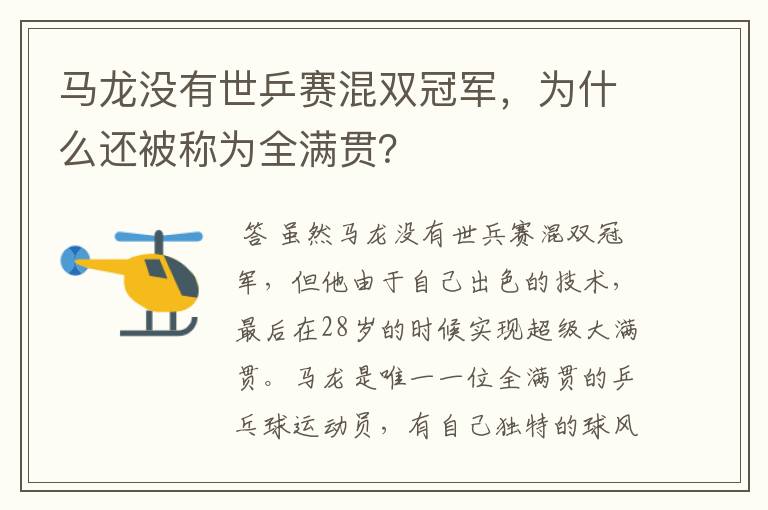 马龙没有世乒赛混双冠军，为什么还被称为全满贯?

答 虽然马龙没有世乒赛混双冠军，但他由于自己出色的技术，最后在28岁的时候实现超级大满贯。马龙是唯一一位全满贯的乒乓球运动员，有自己独特的球风